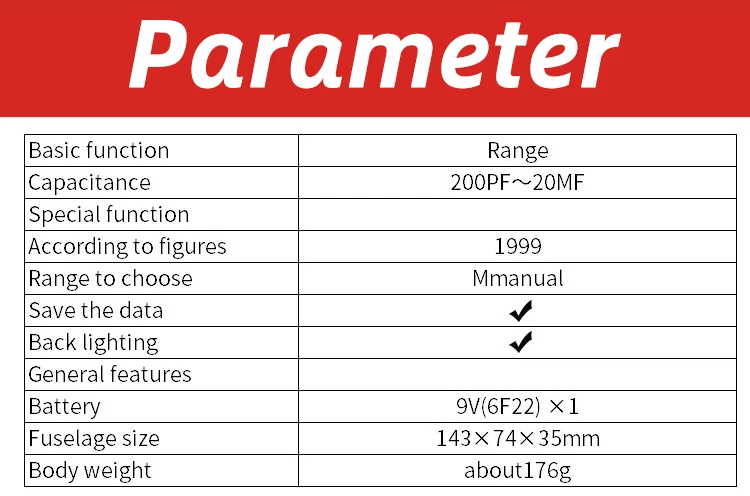 Parameter

| Basic function | Range |
|---|---|
| Capacitance | 200PF～20MF |
| Special function | |
| According to figures | 1999 |
| Range to choose | Mmanual |
| Save the data | ✔ |
| Back lighting | ✔ |
| General features | |
| Battery | 9V(6F22) ×1 |
| Fuselage size | 143×74×35mm |
| Body weight | about176g |